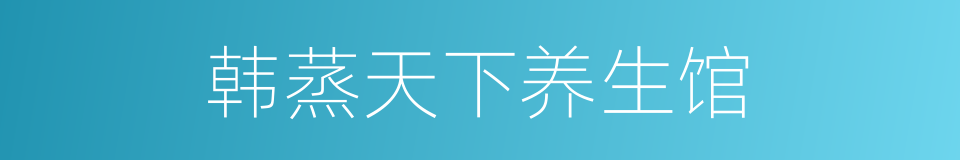 韩蒸天下养生馆